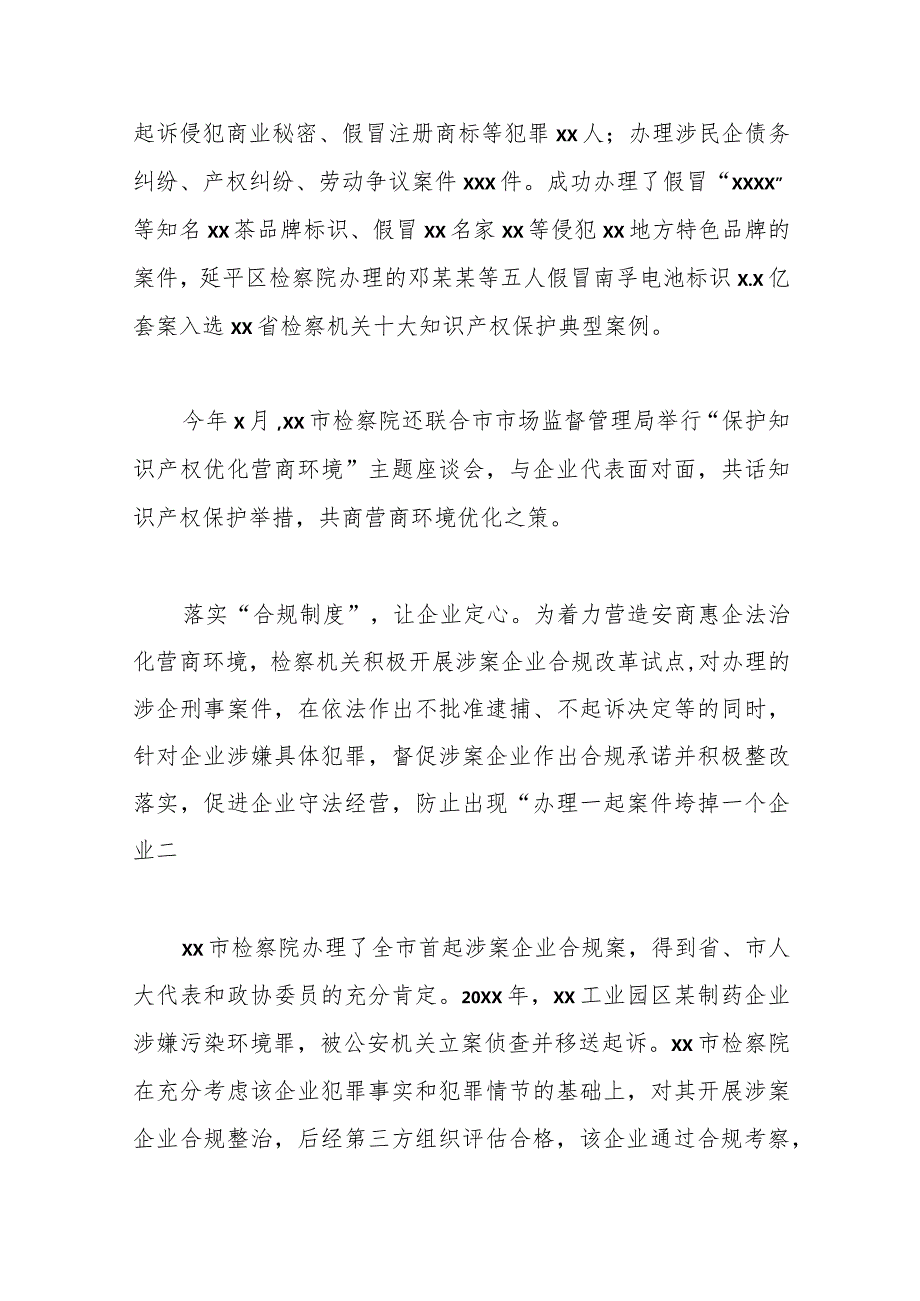 起诉侵犯商业秘密、假冒注册商标等犯罪xx人；办理涉民企债务纠纷、产权纠纷、劳动争议案件xxx件。成功办理了假冒“xxxx”等知名xx茶品牌标识、假冒xx名家xx等侵犯xx地方特色品牌的案件，延平区检察院办理的邓某某等五人假冒南孚电池标识x.x亿套案入选xx省检察机关十大知识产权保护典型案例。

今年x月,xx市检察院还联合市市场监督管理局举行“保护知识产权优化营商环境”主题座谈会，与企业代表面对面，共话知识产权保护举措，共商营商环境优化之策。

落实“合规制度”，让企业定心。为着力营造安商惠企法治化营商环境，检察机关积极开展涉案企业合规改革试点,对办理的涉企刑事案件，在依法作出不批准逮捕、不起诉决定等的同时，针对企业涉嫌具体犯罪，督促涉案企业作出合规承诺并积极整改落实，促进企业守法经营，防止出现“办理一起案件垮掉一个企业二

xx市检察院办理了全市首起涉案企业合规案，得到省、市人大代表和政协委员的充分肯定。20XX年，xx工业园区某制药企业涉嫌污染环境罪，被公安机关立案侦查并移送起诉。xx市检察院在充分考虑该企业犯罪事实和犯罪情节的基础上，对其开展涉案企业合规整治，后经第三方组织评估合格，该企业通过合规考察，